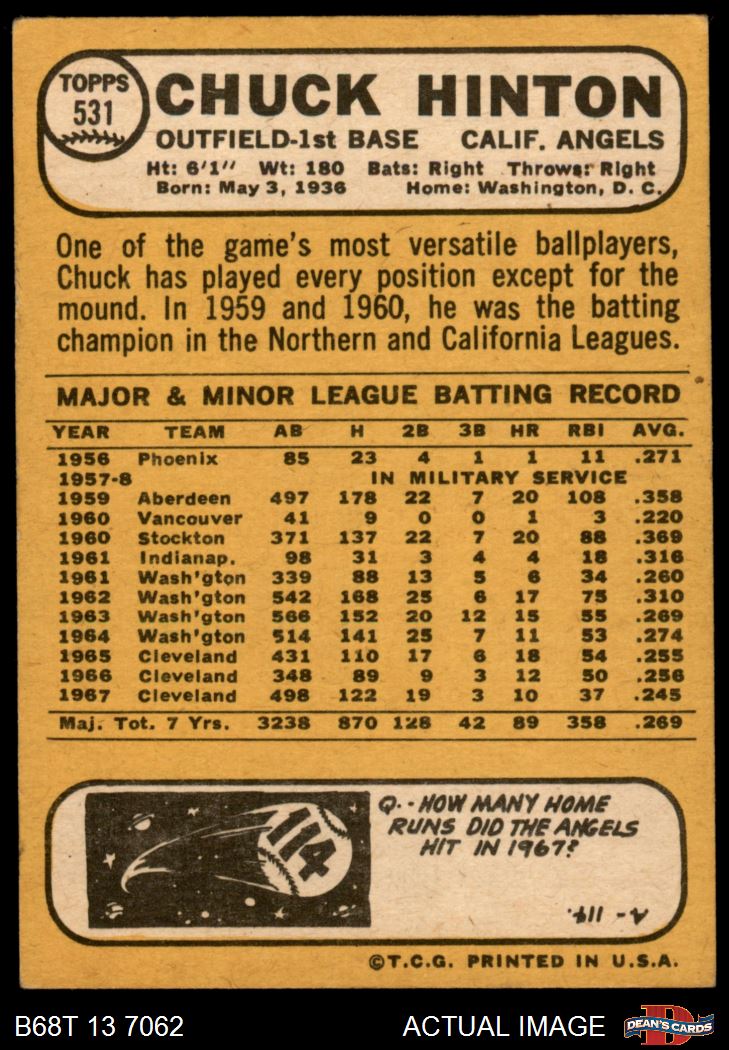 TOPPS
531

CHUCK HINTON

OUTFIELD-1st BASE CALIF. ANGELS

Ht: 6'1" Wt: 180 Bats: Right Throws: Right
Born: May 3, 1936 Home: Washington, D. C.

One of the game's most versatile ballplayers, Chuck has played every position except for the mound. In 1959 and 1960, he was the batting champion in the Northern and California Leagues.

MAJOR & MINOR LEAGUE BATTING RECORD

| YEAR | TEAM | AB | H | 2B | 3B | HR | RBI | AVG. |
|---|---|---|---|---|---|---|---|---|
| 1956 | Phoenix | 85 | 23 | 4 | 1 | 1 | 11 | .271 |
| 1957-8 | IN MILITARY SERVICE | | | | | | | |
| 1959 | Aberdeen | 497 | 178 | 22 | 7 | 20 | 108 | .358 |
| 1960 | Vancouver | 41 | 9 | 0 | 0 | 1 | 3 | .220 |
| 1960 | Stockton | 371 | 137 | 22 | 7 | 20 | 88 | .369 |
| 1961 | Indianap. | 98 | 31 | 3 | 4 | 4 | 18 | .316 |
| 1961 | Wash'gton | 339 | 88 | 13 | 5 | 6 | 34 | .260 |
| 1962 | Wash'gton | 542 | 168 | 25 | 6 | 17 | 75 | .310 |
| 1963 | Wash'gton | 566 | 152 | 20 | 12 | 15 | 55 | .269 |
| 1964 | Wash'gton | 514 | 141 | 25 | 7 | 11 | 53 | .274 |
| 1965 | Cleveland | 431 | 110 | 17 | 6 | 18 | 54 | .255 |
| 1966 | Cleveland | 348 | 89 | 9 | 3 | 12 | 50 | .256 |
| 1967 | Cleveland | 498 | 122 | 19 | 3 | 10 | 37 | .245 |
| Maj. Tot. 7 Yrs. | | 3238 | 870 | 128 | 42 | 89 | 358 | .269 |

114

Q. - HOW MANY HOME RUNS DID THE ANGELS HIT IN 1967?

A - 114.

©T.C.G. PRINTED IN U.S.A.

B68T 13 7062

ACTUAL IMAGE

DEAN'S CARDS